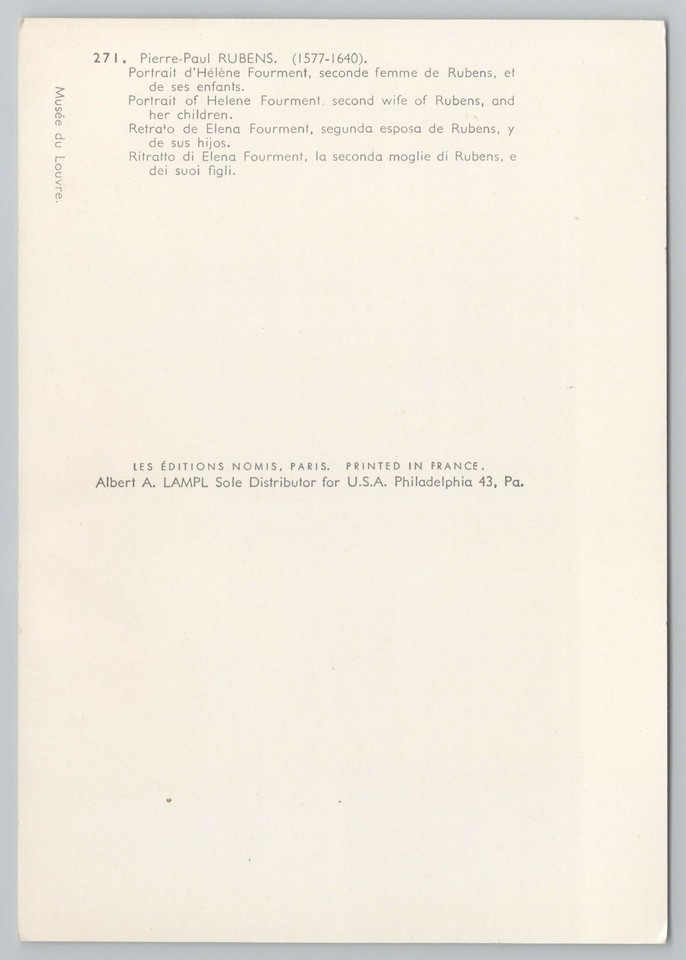 Musée du Louvre.

271. Pierre-Paul RUBENS. (1577-1640).

Portrait d'Hélène Fourment, seconde femme de Rubens, et de ses enfants.

Portrait of Helene Fourment, second wife of Rubens, and her children.

Retrato de Elena Fourment, segunda esposa de Rubens, y de sus hijos.

Ritratto di Elena Fourment, la seconda moglie di Rubens, e dei suoi figli.

LES ÉDITIONS NOMIS, PARIS. PRINTED IN FRANCE.
Albert A. LAMPL Sole Distributor for U.S.A. Philadelphia 43, Pa.